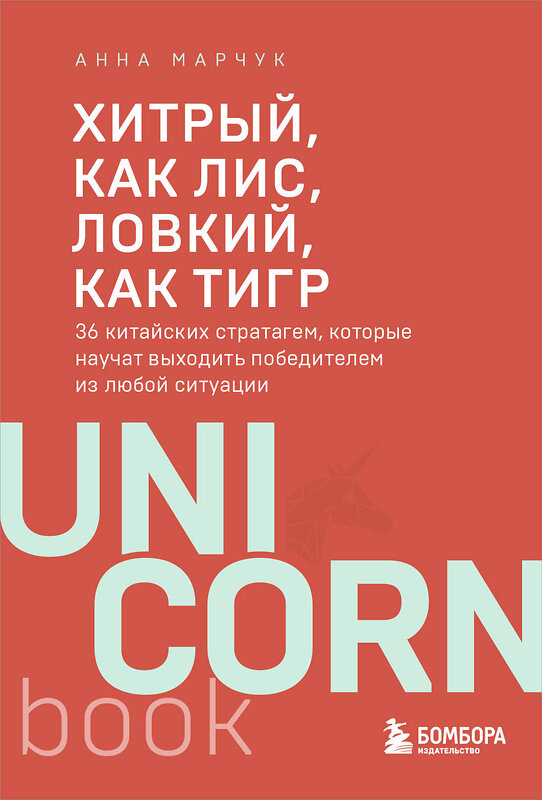 АННА МАРЧУК

ХИТРЫЙ, КАК ЛИС, ЛОВКИЙ, КАК ТИГР

36 китайских стратагем, которые научат выходить победителем из любой ситуации

UNI
CORN
book

БОМБОРА
ИЗДАТЕЛЬСТВО